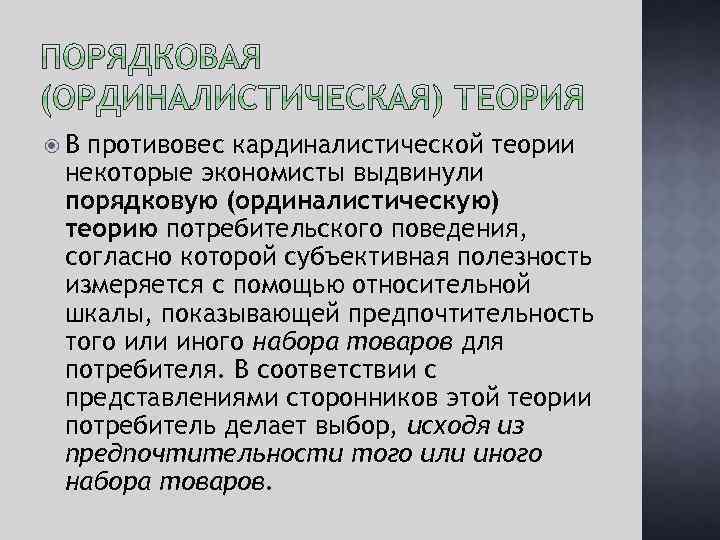 ПОРЯДКОВАЯ (ОРДИНАЛИСТИЧЕСКАЯ) ТЕОРИЯ

В противовес кардиналистической теории некоторые экономисты выдвинули порядковую (ординалистическую) теорию потребительского поведения, согласно которой субъективная полезность измеряется с помощью относительной шкалы, показывающей предпочтительность того или иного набора товаров для потребителя. В соответствии с представлениями сторонников этой теории потребитель делает выбор, исходя из предпочтительности того или иного набора товаров.